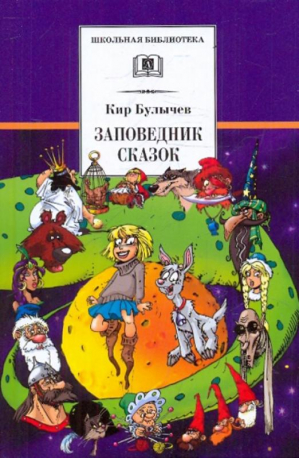 ШКОЛЬНАЯ БИБЛИОТЕКА

Кир Булычев

ЗАПОВЕДНИК СКАЗОК